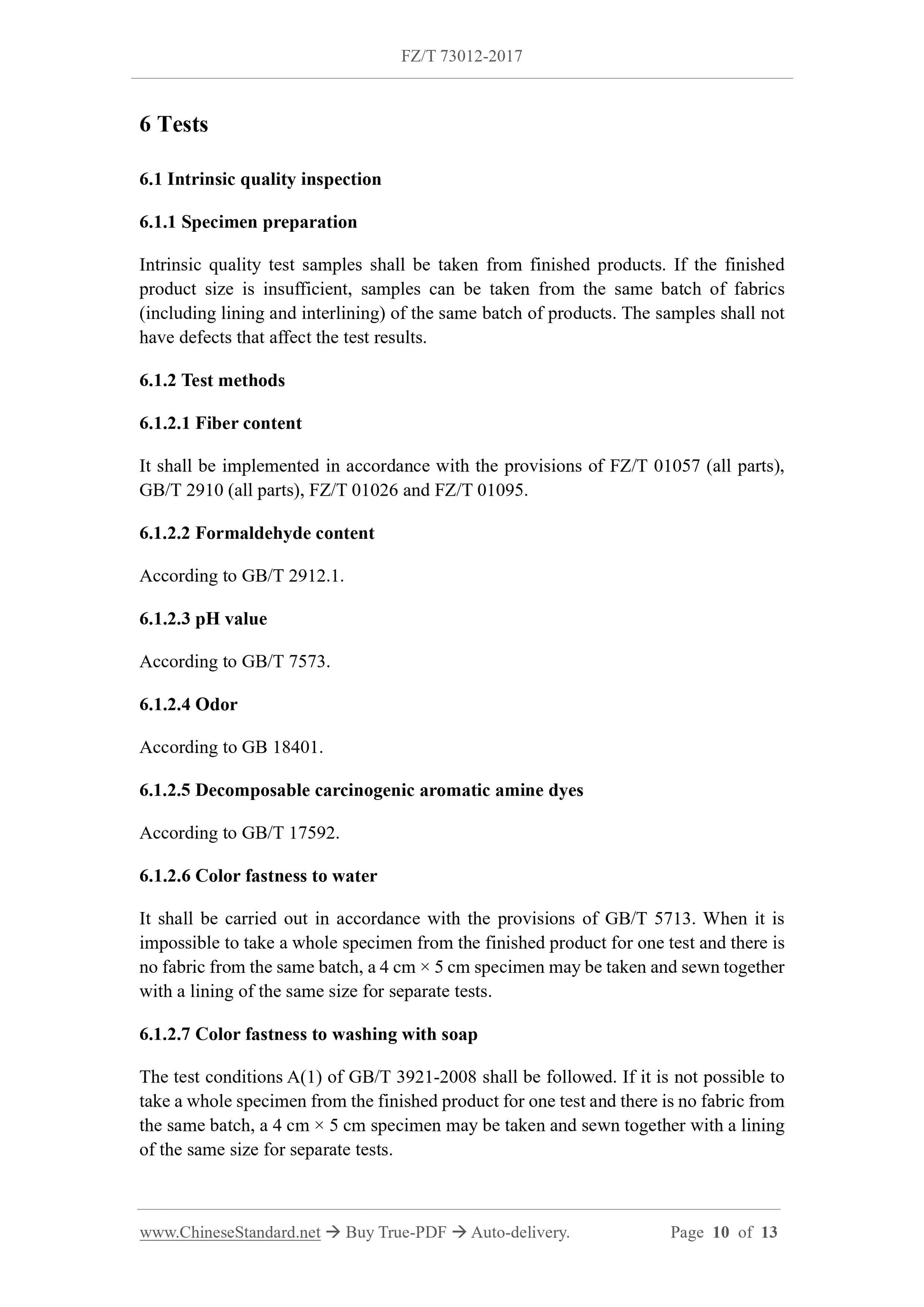 FZ/T 73012-2017

6 Tests

6.1 Intrinsic quality inspection

6.1.1 Specimen preparation

Intrinsic quality test samples shall be taken from finished products. If the finished product size is insufficient, samples can be taken from the same batch of fabrics (including lining and interlining) of the same batch of products. The samples shall not have defects that affect the test results.

6.1.2 Test methods

6.1.2.1 Fiber content

It shall be implemented in accordance with the provisions of FZ/T 01057 (all parts), GB/T 2910 (all parts), FZ/T 01026 and FZ/T 01095.

6.1.2.2 Formaldehyde content

According to GB/T 2912.1.

6.1.2.3 pH value

According to GB/T 7573.

6.1.2.4 Odor

According to GB 18401.

6.1.2.5 Decomposable carcinogenic aromatic amine dyes

According to GB/T 17592.

6.1.2.6 Color fastness to water

It shall be carried out in accordance with the provisions of GB/T 5713. When it is impossible to take a whole specimen from the finished product for one test and there is no fabric from the same batch, a 4 cm × 5 cm specimen may be taken and sewn together with a lining of the same size for separate tests.

6.1.2.7 Color fastness to washing with soap

The test conditions A(1) of GB/T 3921-2008 shall be followed. If it is not possible to take a whole specimen from the finished product for one test and there is no fabric from the same batch, a 4 cm × 5 cm specimen may be taken and sewn together with a lining of the same size for separate tests.

www.ChineseStandard.net → Buy True-PDF → Auto-delivery. Page 10 of 13